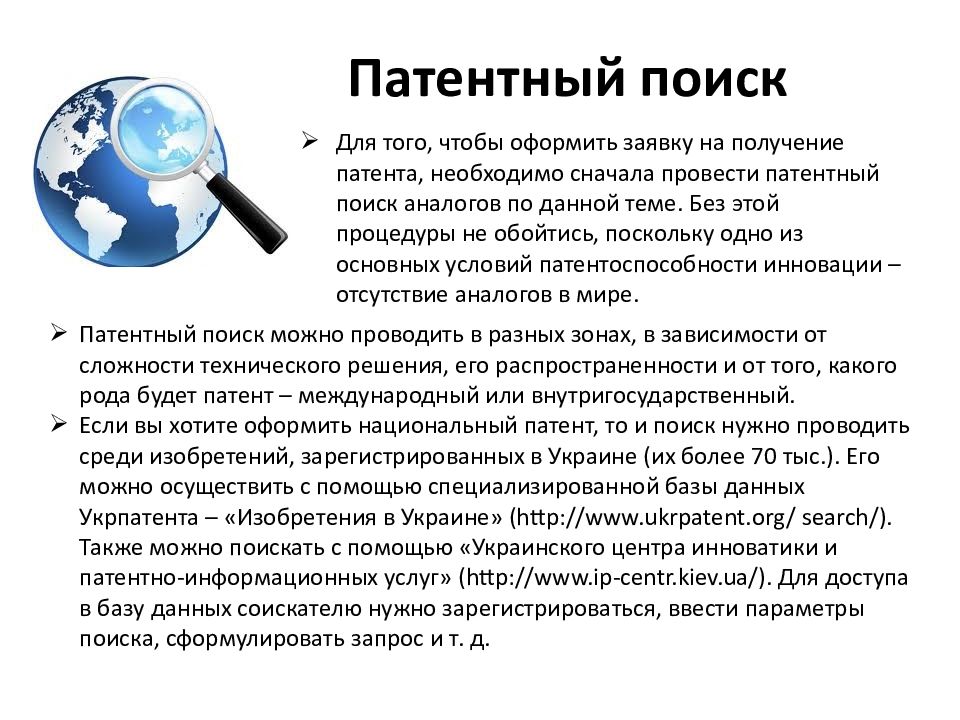 Патентный поиск

➢ Для того, чтобы оформить заявку на получение патента, необходимо сначала провести патентный поиск аналогов по данной теме. Без этой процедуры не обойтись, поскольку одно из основных условий патентоспособности инновации – отсутствие аналогов в мире.

➢ Патентный поиск можно проводить в разных зонах, в зависимости от сложности технического решения, его распространенности и от того, какого рода будет патент – международный или внутригосударственный.

➢ Если вы хотите оформить национальный патент, то и поиск нужно проводить среди изобретений, зарегистрированных в Украине (их более 70 тыс.). Его можно осуществить с помощью специализированной базы данных Укрпатента – «Изобретения в Украине» (http://www.ukrpatent.org/ search/). Также можно поискать с помощью «Украинского центра инноватики и патентно-информационных услуг» (http://www.ip-centr.kiev.ua/). Для доступа в базу данных соискателю нужно зарегистрироваться, ввести параметры поиска, сформулировать запрос и т. д.